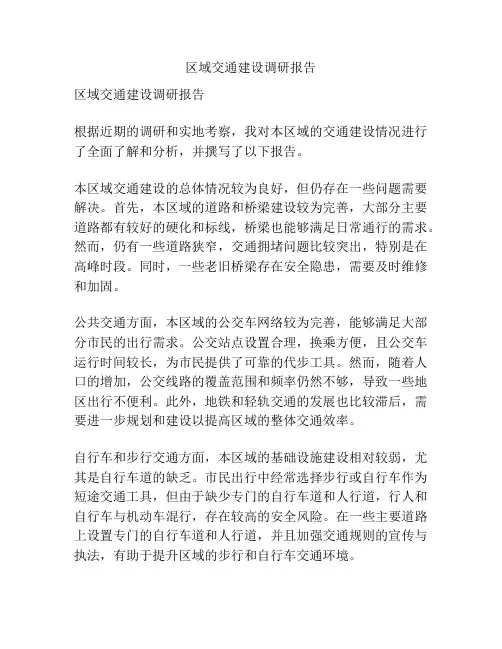 区域交通建设调研报告

区域交通建设调研报告

根据近期的调研和实地考察，我对本区域的交通建设情况进行了全面了解和分析，并撰写了以下报告。

本区域交通建设的总体情况较为良好，但仍存在一些问题需要解决。首先，本区域的道路和桥梁建设较为完善，大部分主要道路都有较好的硬化和标线，桥梁也能够满足日常通行的需求。然而，仍有一些道路狭窄，交通拥堵问题比较突出，特别是在高峰时段。同时，一些老旧桥梁存在安全隐患，需要及时维修和加固。

公共交通方面，本区域的公交车网络较为完善，能够满足大部分市民的出行需求。公交站点设置合理，换乘方便，且公交车运行时间较长，为市民提供了可靠的代步工具。然而，随着人口的增加，公交线路的覆盖范围和频率仍然不够，导致一些地区出行不便利。此外，地铁和轻轨交通的发展也比较滞后，需要进一步规划和建设以提高区域的整体交通效率。

自行车和步行交通方面，本区域的基础设施建设相对较弱，尤其是自行车道的缺乏。市民出行中经常选择步行或自行车作为短途交通工具，但由于缺少专门的自行车道和人行道，行人和自行车与机动车混行，存在较高的安全风险。在一些主要道路上设置专门的自行车道和人行道，并且加强交通规则的宣传与执法，有助于提升区域的步行和自行车交通环境。